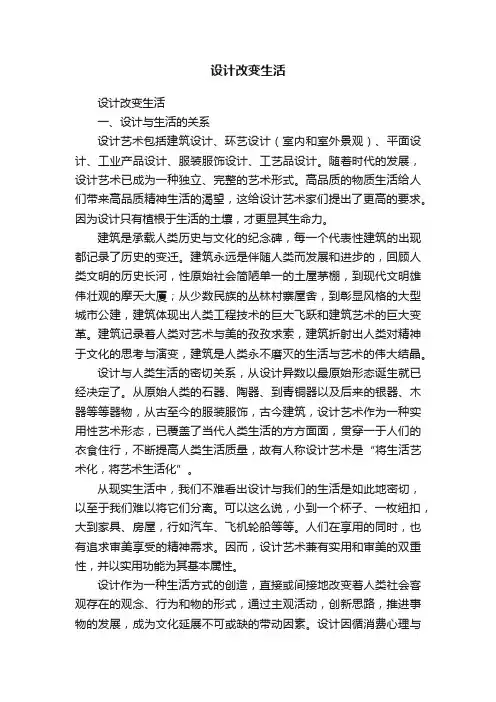 设计改变生活

设计改变生活

一、设计与生活的关系

设计艺术包括建筑设计、环艺设计（室内和室外景观）、平面设计、工业产品设计、服装服饰设计、工艺品设计。随着时代的发展，设计艺术已成为一种独立、完整的艺术形式。高品质的物质生活给人们带来高品质精神生活的渴望，这给设计艺术家们提出了更高的要求。因为设计只有植根于生活的土壤，才更显其生命力。

建筑是承载人类历史与文化的纪念碑，每一个代表性建筑的出现都记录了历史的变迁。建筑永远是伴随人类而发展和进步的，回顾人类文明的历史长河，性原始社会简陋单一的土屋茅棚，到现代文明雄伟壮观的摩天大厦；从少数民族的丛林村寨屋舍，到彰显风格的大型城市公建，建筑体现出人类工程技术的巨大飞跃和建筑艺术的巨大变革。建筑记录着人类对艺术与美的孜孜求索，建筑折射出人类对精神于文化的思考与演变，建筑是人类永不磨灭的生活与艺术的伟大结晶。

设计与人类生活的密切关系，从设计异数以最原始形态诞生就已经决定了。从原始人类的石器、陶器、到青铜器以及后来的银器、木器等等器物，从古至今的服装服饰，古今建筑，设计艺术作为一种实用性艺术形态，已覆盖了当代人类生活的方方面面，贯穿一于人们的衣食住行，不断提高人类生活质量，故有人称设计艺术是“将生活艺术化，将艺术生活化”。

从现实生活中，我们不难看出设计与我们的生活是如此地密切，以至于我们难以将它们分离。可以这么说，小到一个杯子、一枚纽扣，大到家具、房屋，行如汽车、飞机轮船等等。人们在享用的同时，也有追求审美享受的精神需求。因而，设计艺术兼有实用和审美的双重性，并以实用功能为其基本属性。

设计作为一种生活方式的创造，直接或间接地改变着人类社会客观存在的观念、行为和物的形式，通过主观活动，创新思路，推进事物的发展，成为文化延展不可或缺的带动因素。设计因循消费心理与